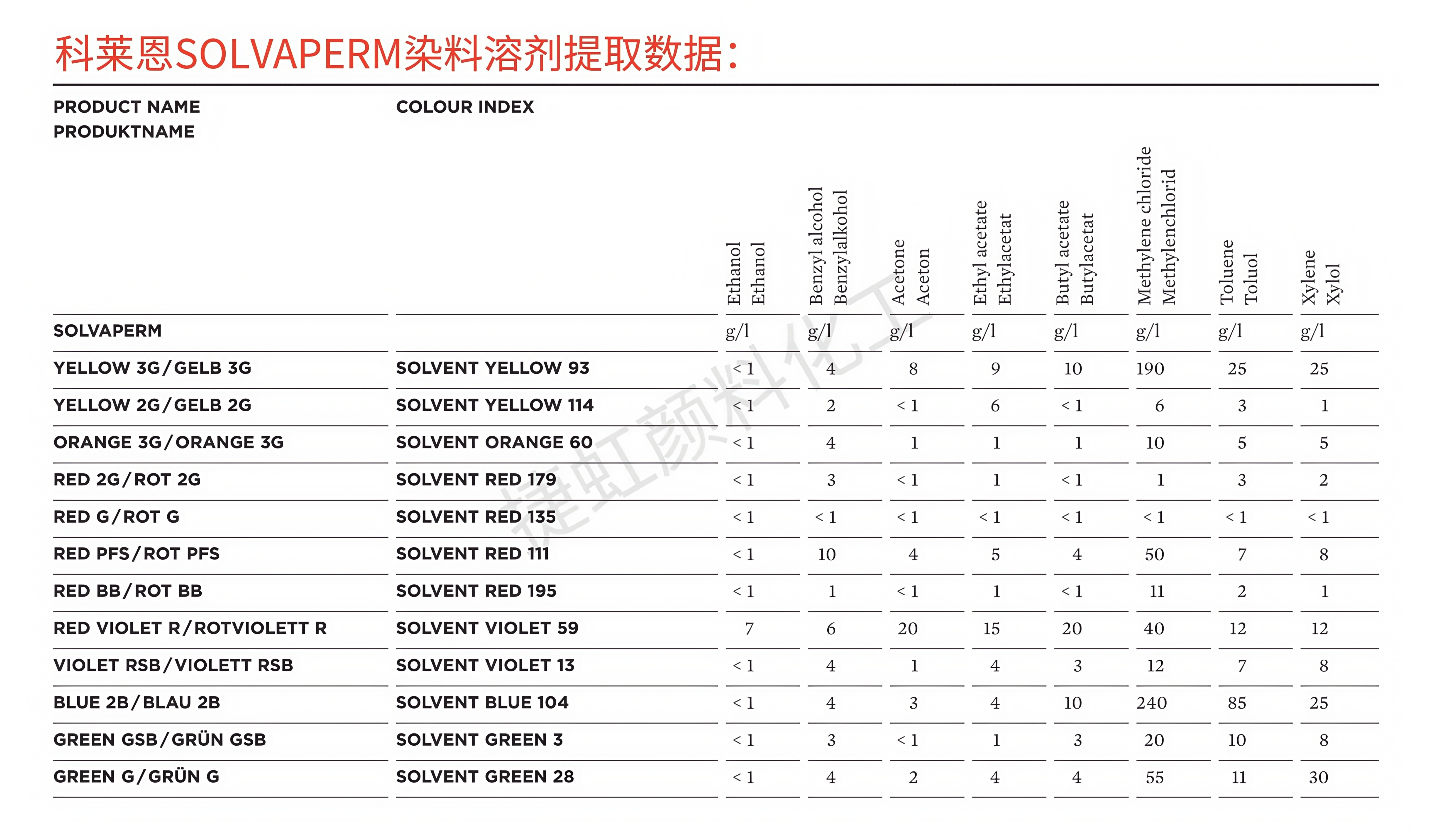 科莱恩SOLVAPERM染料溶剂提取数据：

| PRODUCT NAME PRODUKTNAME | COLOUR INDEX | Ethanol Ethanol | Benzyl alcohol Benzylalkohol | Acetone Aceton | Ethyl acetate Ethylacetat | Butyl acetate Butylacetat | Methylene chloride Methylenchlorid | Toluene Toluol | Xylene Xylol |
|---|---|---|---|---|---|---|---|---|---|
| SOLVAPERM | | g/l | g/l | g/l | g/l | g/l | g/l | g/l | g/l |
| YELLOW 3G/GELB 3G | SOLVENT YELLOW 93 | < 1 | 4 | 8 | 9 | 10 | 190 | 25 | 25 |
| YELLOW 2G/GELB 2G | SOLVENT YELLOW 114 | < 1 | 2 | < 1 | 6 | < 1 | 6 | 3 | 1 |
| ORANGE 3G/ORANGE 3G | SOLVENT ORANGE 60 | < 1 | 4 | 1 | 1 | 1 | 10 | 5 | 5 |
| RED 2G/ROT 2G | SOLVENT RED 179 | < 1 | 3 | < 1 | 1 | < 1 | 1 | 3 | 2 |
| RED G/ROT G | SOLVENT RED 135 | < 1 | < 1 | < 1 | < 1 | < 1 | < 1 | < 1 | < 1 |
| RED PFS/ROT PFS | SOLVENT RED 111 | < 1 | 10 | 4 | 5 | 4 | 50 | 7 | 8 |
| RED BB/ROT BB | SOLVENT RED 195 | < 1 | 1 | < 1 | 1 | < 1 | 11 | 2 | 1 |
| RED VIOLET R/ROTVIOLETT R | SOLVENT VIOLET 59 | 7 | 6 | 20 | 15 | 20 | 40 | 12 | 12 |
| VIOLET RSB/VIOLETT RSB | SOLVENT VIOLET 13 | < 1 | 4 | 1 | 4 | 3 | 12 | 7 | 8 |
| BLUE 2B/BLAU 2B | SOLVENT BLUE 104 | < 1 | 4 | 3 | 4 | 10 | 240 | 85 | 25 |
| GREEN GSB/GRÜN GSB | SOLVENT GREEN 3 | < 1 | 3 | < 1 | 1 | 3 | 20 | 10 | 8 |
| GREEN G/GRÜN G | SOLVENT GREEN 28 | < 1 | 4 | 2 | 4 | 4 | 55 | 11 | 30 |

捷虹颜料化工